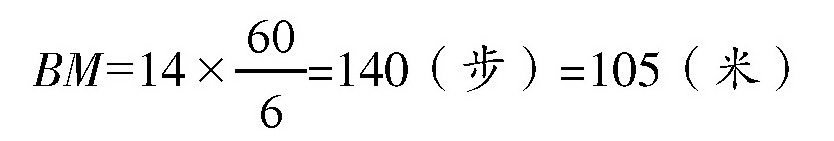 $BM=14\times\frac{60}{6}=140$（步）$=105$（米）